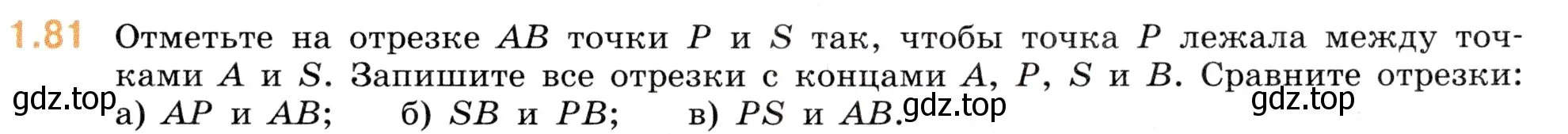 1.81 Отметьте на отрезке $AB$ точки $P$ и $S$ так, чтобы точка $P$ лежала между точками $A$ и $S$. Запишите все отрезки с концами $A$, $P$, $S$ и $B$. Сравните отрезки:

gdz.top а) $AP$ и $AB$; б) $SB$ и $PB$; в) $PS$ и $AB$. gdz.top gdz.top